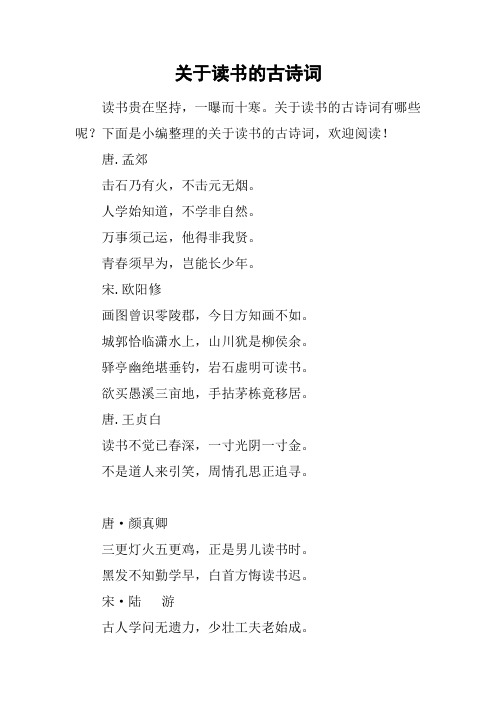 关于读书的古诗词

读书贵在坚持，一曝而十寒。关于读书的古诗词有哪些呢？下面是小编整理的关于读书的古诗词，欢迎阅读！

唐. 孟郊

击石乃有火，不击元无烟。

人学始知道，不学非自然。

万事须己运，他得非我贤。

青春须早为，岂能长少年。

宋. 欧阳修

画图曾识零陵郡，今日方知画不如。

城郭恰临潇水上，山川犹是柳侯余。

驿亭幽绝堪垂钓，岩石虚明可读书。

欲买愚溪三亩地，手拈茅栋竟移居。

唐. 王贞白

读书不觉已春深，一寸光阴一寸金。

不是道人来引笑，周情孔思正追寻。

唐·颜真卿

三更灯火五更鸡，正是男儿读书时。

黑发不知勤学早，白首方悔读书迟。

宋·陆 游

古人学问无遗力，少壮工夫老始成。